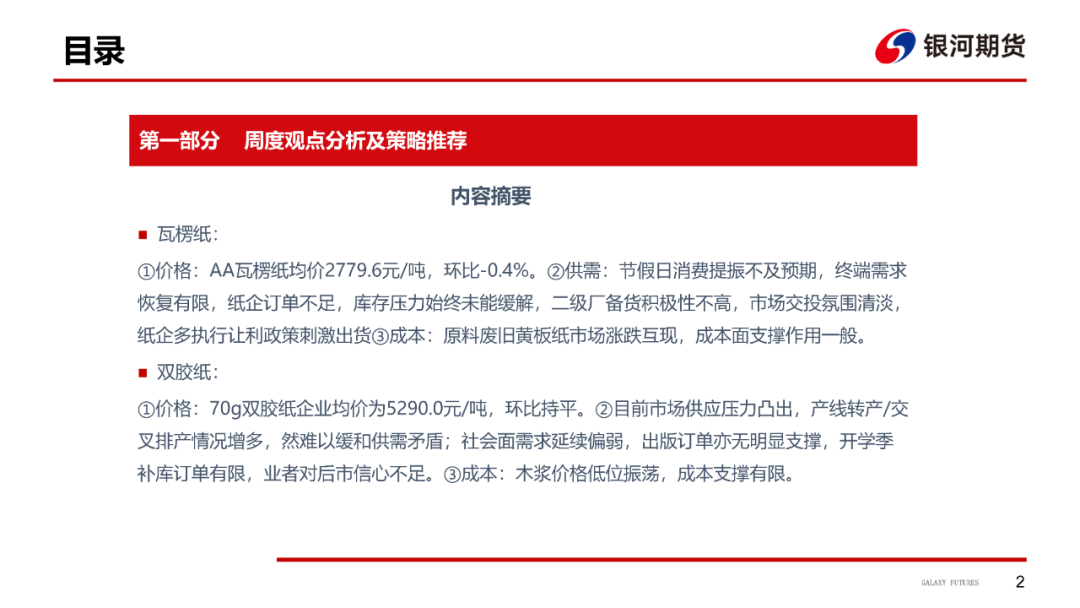 目录

银河期货

第一部分　周度观点分析及策略推荐

内容摘要

■ 瓦楞纸：

①价格：AA瓦楞纸均价2779.6元/吨，环比-0.4%。②供需：节假日消费提振不及预期，终端需求恢复有限，纸企订单不足，库存压力始终未能缓解，二级厂备货积极性不高，市场交投氛围清淡，纸企多执行让利政策刺激出货③成本：原料废旧黄板纸市场涨跌互现，成本面支撑作用一般。

■ 双胶纸：

①价格：70g双胶纸企业均价为5290.0元/吨，环比持平。②目前市场供应压力凸出，产线转产/交叉排产情况增多，然难以缓和供需矛盾；社会面需求延续偏弱，出版订单亦无明显支撑，开学季补库订单有限，业者对后市信心不足。③成本：木浆价格低位振荡，成本支撑有限。

GALAXY FUTURES

2